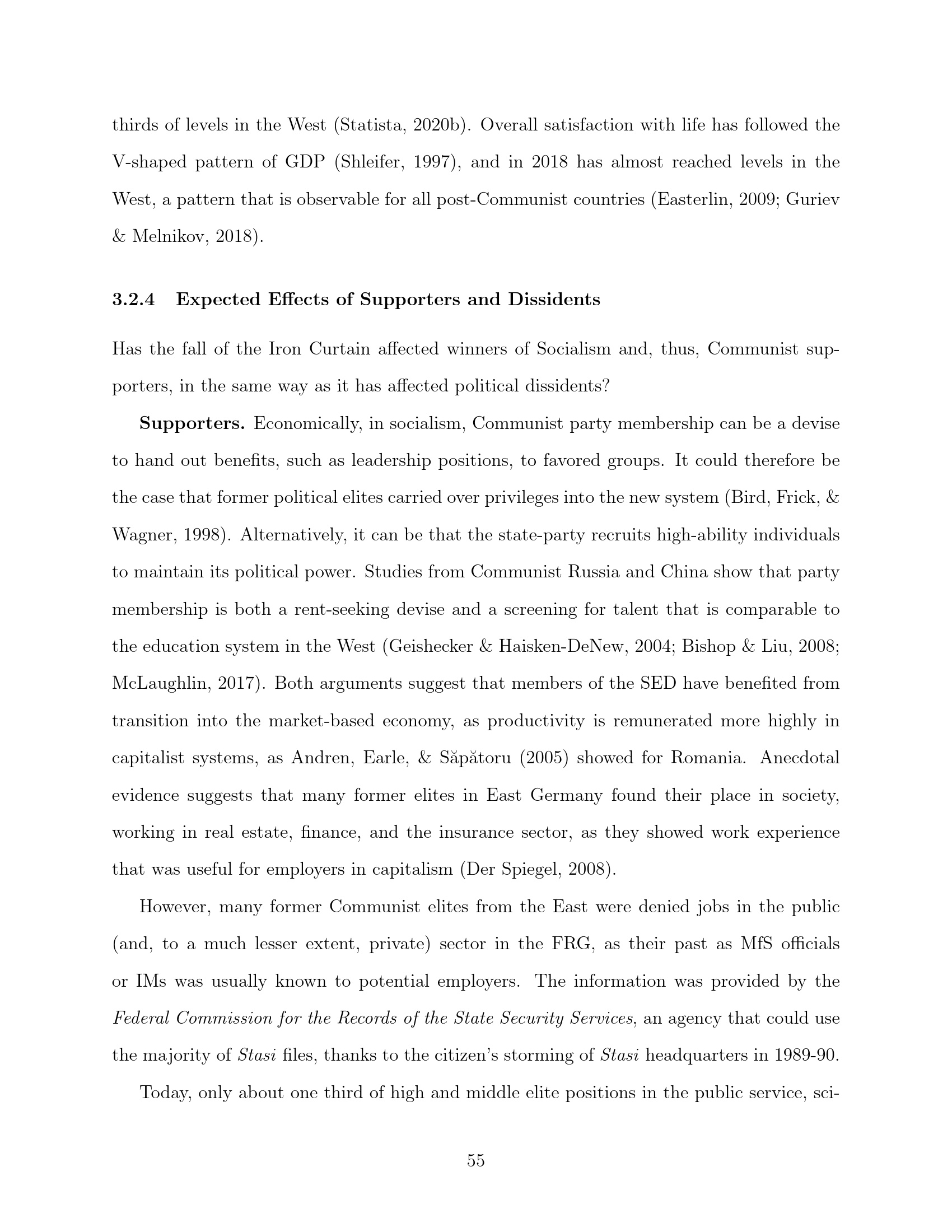 thirds of levels in the West (Statista, 2020b). Overall satisfaction with life has followed the V-shaped pattern of GDP (Shleifer, 1997), and in 2018 has almost reached levels in the West, a pattern that is observable for all post-Communist countries (Easterlin, 2009; Guriev & Melnikov, 2018).

3.2.4 Expected Effects of Supporters and Dissidents

Has the fall of the Iron Curtain affected winners of Socialism and, thus, Communist supporters, in the same way as it has affected political dissidents?

Supporters. Economically, in socialism, Communist party membership can be a devise to hand out benefits, such as leadership positions, to favored groups. It could therefore be the case that former political elites carried over privileges into the new system (Bird, Frick, & Wagner, 1998). Alternatively, it can be that the state-party recruits high-ability individuals to maintain its political power. Studies from Communist Russia and China show that party membership is both a rent-seeking devise and a screening for talent that is comparable to the education system in the West (Geishecker & Haisken-DeNew, 2004; Bishop & Liu, 2008; McLaughlin, 2017). Both arguments suggest that members of the SED have benefited from transition into the market-based economy, as productivity is remunerated more highly in capitalist systems, as Andren, Earle, & Săpătoru (2005) showed for Romania. Anecdotal evidence suggests that many former elites in East Germany found their place in society, working in real estate, finance, and the insurance sector, as they showed work experience that was useful for employers in capitalism (Der Spiegel, 2008).

However, many former Communist elites from the East were denied jobs in the public (and, to a much lesser extent, private) sector in the FRG, as their past as MfS officials or IMs was usually known to potential employers. The information was provided by the Federal Commission for the Records of the State Security Services, an agency that could use the majority of Stasi files, thanks to the citizen's storming of Stasi headquarters in 1989-90.

Today, only about one third of high and middle elite positions in the public service, sci-

55